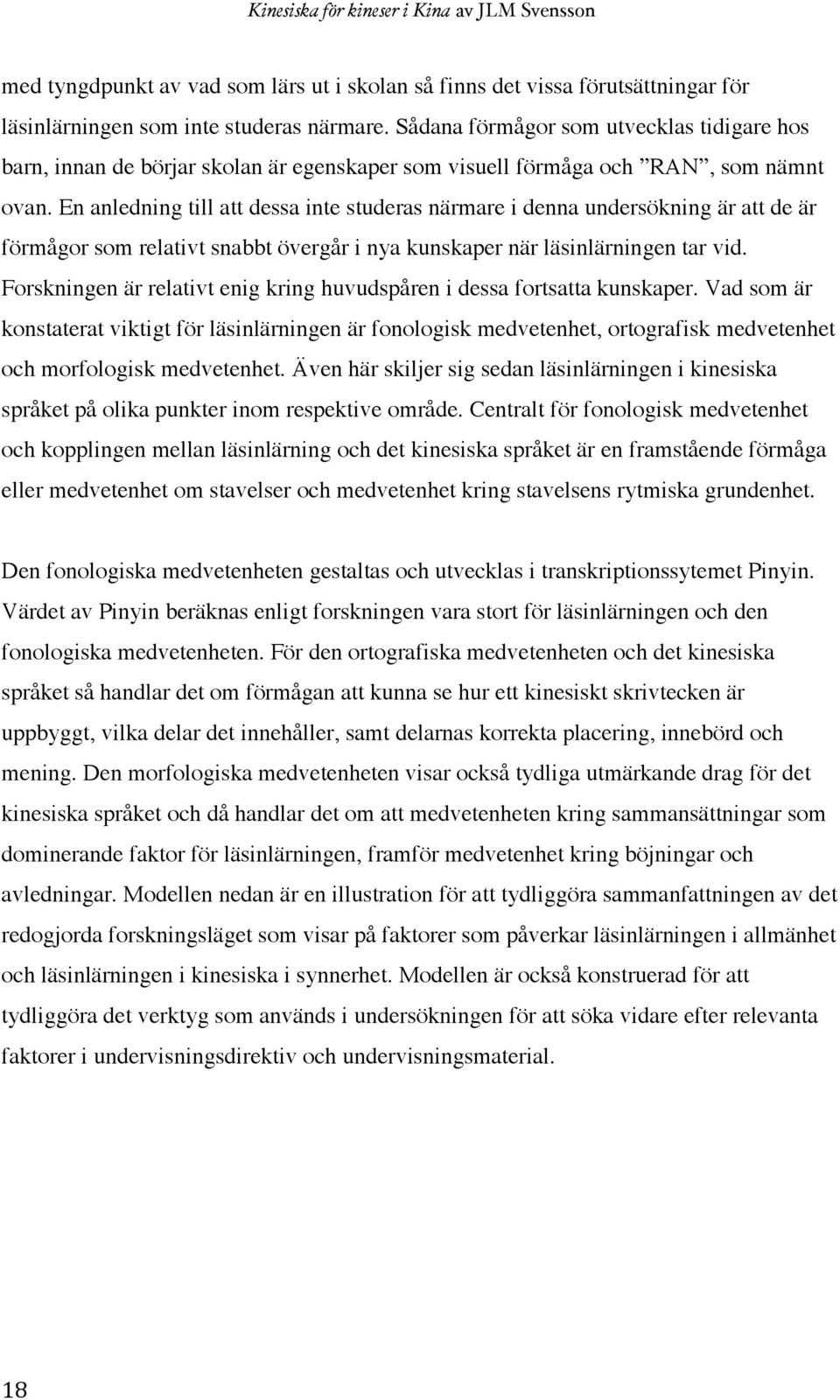 Kinesiska för kineser i Kina av JLM Svensson

med tyngdpunkt av vad som lärs ut i skolan så finns det vissa förutsättningar för läsinlärningen som inte studeras närmare. Sådana förmågor som utvecklas tidigare hos barn, innan de börjar skolan är egenskaper som visuell förmåga och ”RAN”, som nämnt ovan. En anledning till att dessa inte studeras närmare i denna undersökning är att de är förmågor som relativt snabbt övergår i nya kunskaper när läsinlärningen tar vid. Forskningen är relativt enig kring huvudspåren i dessa fortsatta kunskaper. Vad som är konstaterat viktigt för läsinlärningen är fonologisk medvetenhet, ortografisk medvetenhet och morfologisk medvetenhet. Även här skiljer sig sedan läsinlärningen i kinesiska språket på olika punkter inom respektive område. Centralt för fonologisk medvetenhet och kopplingen mellan läsinlärning och det kinesiska språket är en framstående förmåga eller medvetenhet om stavelser och medvetenhet kring stavelsens rytmiska grundenhet.

Den fonologiska medvetenheten gestaltas och utvecklas i transkriptionssytemet Pinyin. Värdet av Pinyin beräknas enligt forskningen vara stort för läsinlärningen och den fonologiska medvetenheten. För den ortografiska medvetenheten och det kinesiska språket så handlar det om förmågan att kunna se hur ett kinesiskt skrivtecken är uppbyggt, vilka delar det innehåller, samt delarnas korrekta placering, innebörd och mening. Den morfologiska medvetenheten visar också tydliga utmärkande drag för det kinesiska språket och då handlar det om att medvetenheten kring sammansättningar som dominerande faktor för läsinlärningen, framför medvetenhet kring böjningar och avledningar. Modellen nedan är en illustration för att tydliggöra sammanfattningen av det redogjorda forskningsläget som visar på faktorer som påverkar läsinlärningen i allmänhet och läsinlärningen i kinesiska i synnerhet. Modellen är också konstruerad för att tydliggöra det verktyg som används i undersökningen för att söka vidare efter relevanta faktorer i undervisningsdirektiv och undervisningsmaterial.

18